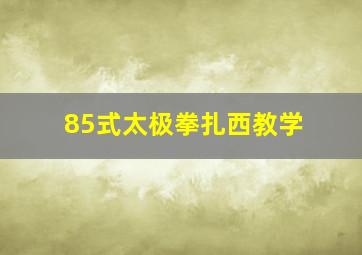 85式太极拳扎西教学